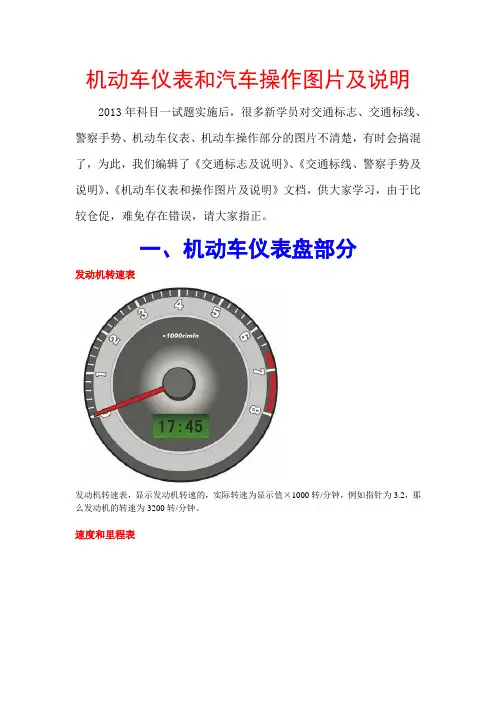 机动车仪表和汽车操作图片及说明

2013年科目一试题实施后，很多新学员对交通标志、交通标线、警察手势、机动车仪表、机动车操作部分的图片不清楚，有时会搞混了，为此，我们编辑了《交通标志及说明》、《交通标线、警察手势及说明》、《机动车仪表和操作图片及说明》文档，供大家学习，由于比较仓促，难免存在错误，请大家指正。

一、机动车仪表盘部分

发动机转速表

0
1
2
3
4
5
6
7
8
×1000r/min
17:45

发动机转速表，显示发动机转速的，实际转速为显示值×1000转/分钟，例如指针为3.2，那么发动机的转速为3200转/分钟。

速度和里程表